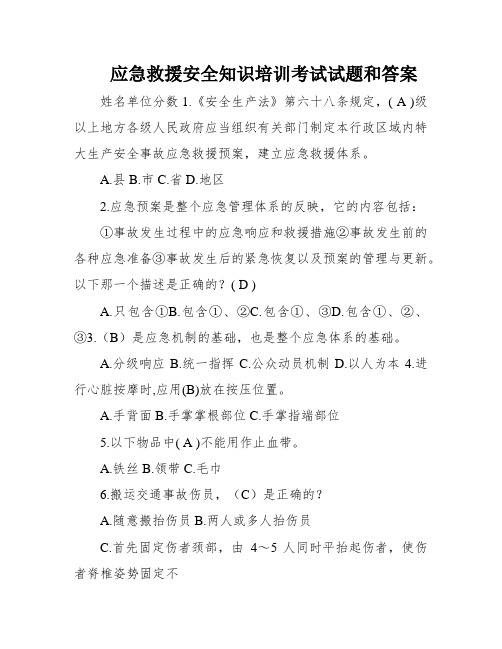 应急救援安全知识培训考试试题和答案

姓名单位分数 1.《安全生产法》第六十八条规定，( A )级以上地方各级人民政府应当组织有关部门制定本行政区域内特大生产安全事故应急救援预案，建立应急救援体系。

A.县 B.市 C.省 D.地区

2.应急预案是整个应急管理体系的反映，它的内容包括：

①事故发生过程中的应急响应和救援措施②事故发生前的各种应急准备③事故发生后的紧急恢复以及预案的管理与更新。以下那一个描述是正确的？( D )

A.只包含①B.包含①、②C.包含①、③D.包含①、②、③3.（B）是应急机制的基础，也是整个应急体系的基础。

A.分级响应 B.统一指挥 C.公众动员机制 D.以人为本 4.进行心脏按摩时,应用(B)放在按压位置。

A.手背面 B.手掌掌根部位 C.手掌指端部位

5.以下物品中( A )不能用作止血带。

A.铁丝 B.领带 C.毛巾

6.搬运交通事故伤员，（C）是正确的？

A.随意搬抬伤员 B.两人或多人抬伤员

C.首先固定伤者颈部，由 4～5 人同时平抬起伤者，使伤者脊椎姿势固定不